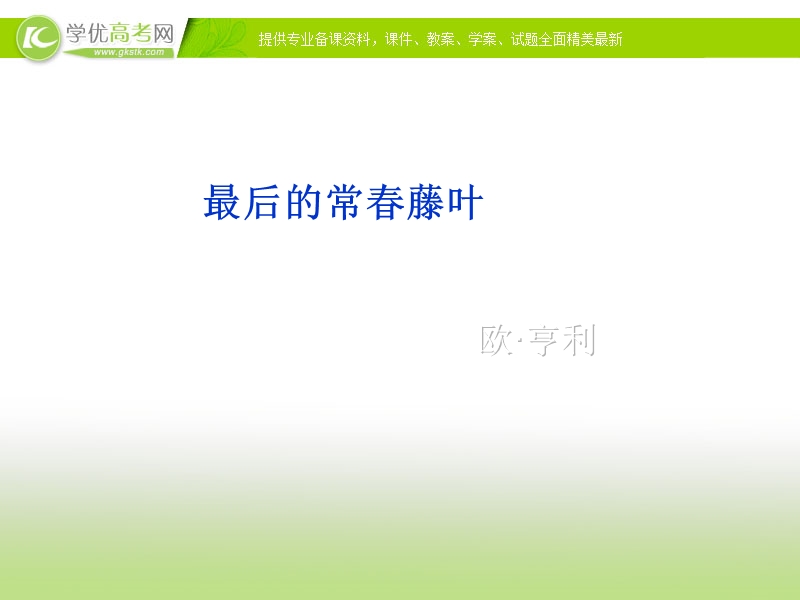 学优高考网
www.gkstk.com
提供专业备课资料，课件、教案、学案、试题全面精美最新

最后的常春藤叶

欧·亨利